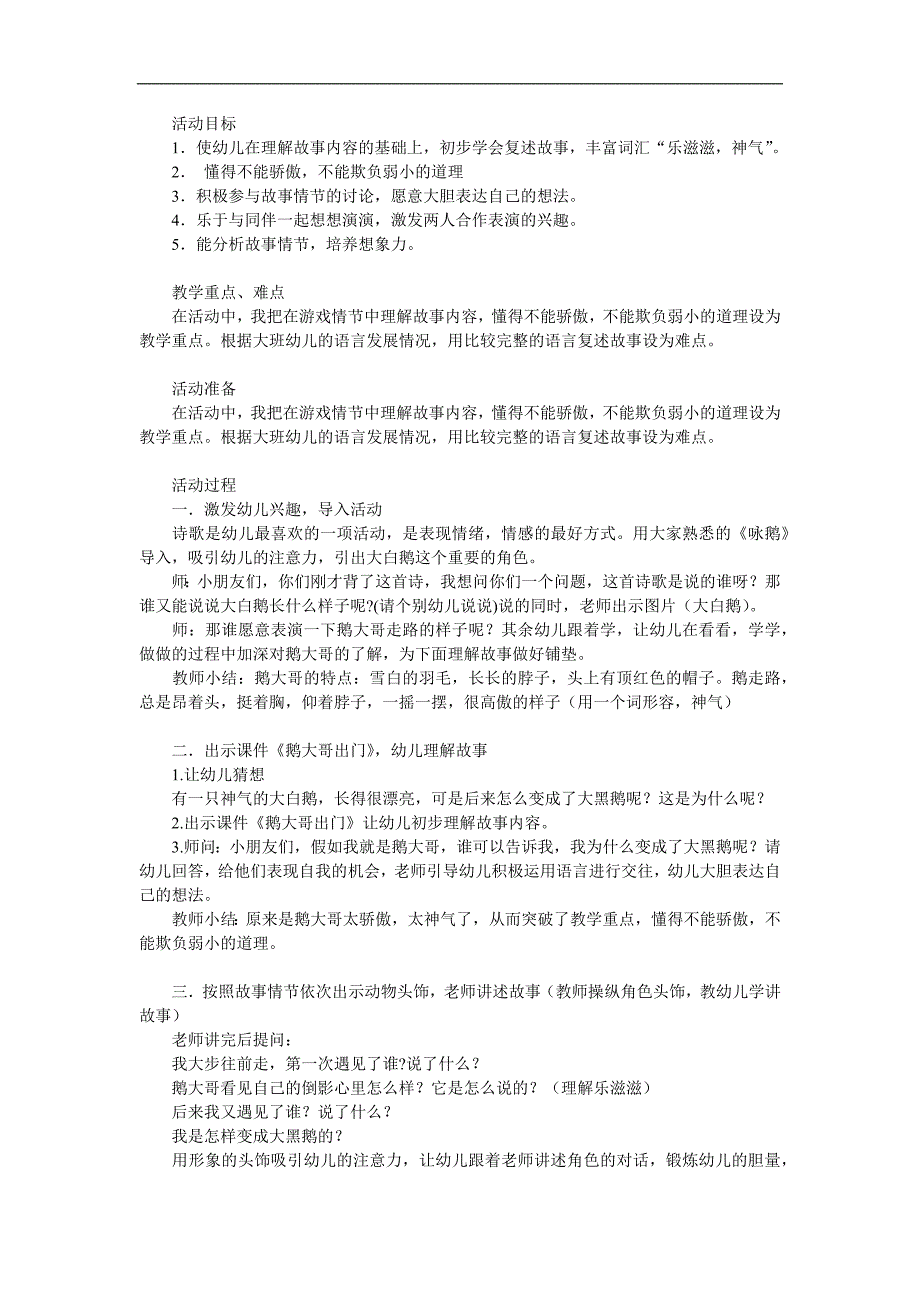 活动目标
1．使幼儿在理解故事内容的基础上，初步学会复述故事，丰富词汇“乐滋滋，神气”。
2． 懂得不能骄傲，不能欺负弱小的道理
3．积极参与故事情节的讨论，愿意大胆表达自己的想法。
4．乐于与同伴一起想想演演，激发两人合作表演的兴趣。
5．能分析故事情节，培养想象力。

教学重点、难点
在活动中，我把在游戏情节中理解故事内容，懂得不能骄傲，不能欺负弱小的道理设为教学重点。根据大班幼儿的语言发展情况，用比较完整的语言复述故事设为难点。

活动准备
在活动中，我把在游戏情节中理解故事内容，懂得不能骄傲，不能欺负弱小的道理设为教学重点。根据大班幼儿的语言发展情况，用比较完整的语言复述故事设为难点。

活动过程
一．激发幼儿兴趣，导入活动
诗歌是幼儿最喜欢的一项活动，是表现情绪，情感的最好方式。用大家熟悉的《咏鹅》导入，吸引幼儿的注意力，引出大白鹅这个重要的角色。
师：小朋友们，你们刚才背了这首诗，我想问你们一个问题，这首诗歌是说的谁呀？那谁又能说说大白鹅长什么样子呢?(请个别幼儿说说)说的同时，老师出示图片（大白鹅）。
师：那谁愿意表演一下鹅大哥走路的样子呢？其余幼儿跟着学，让幼儿在看看，学学，做做的过程中加深对鹅大哥的了解，为下面理解故事做好铺垫。
教师小结：鹅大哥的特点：雪白的羽毛，长长的脖子，头上有顶红色的帽子。鹅走路，总是昂着头，挺着胸，仰着脖子，一摇一摆，很高傲的样子（用一个词形容，神气）

二．出示课件《鹅大哥出门》，幼儿理解故事
1.让幼儿猜想
有一只神气的大白鹅，长得很漂亮，可是后来怎么变成了大黑鹅呢？这是为什么呢？
2.出示课件《鹅大哥出门》让幼儿初步理解故事内容。
3.师问：小朋友们，假如我就是鹅大哥，谁可以告诉我，我为什么变成了大黑鹅呢？请幼儿回答，给他们表现自我的机会，老师引导幼儿积极运用语言进行交往，幼儿大胆表达自己的想法。
教师小结：原来是鹅大哥太骄傲，太神气了，从而突破了教学重点，懂得不能骄傲，不能欺负弱小的道理。

三．按照故事情节依次出示动物头饰，老师讲述故事（教师操纵角色头饰，教幼儿学讲故事）
老师讲完后提问：
我大步往前走，第一次遇见了谁?说了什么？
鹅大哥看见自己的倒影心里怎么样？它是怎么说的？（理解乐滋滋）
后来我又遇见了谁？说了什么？
我是怎样变成大黑鹅的?
用形象的头饰吸引幼儿的注意力，让幼儿跟着老师讲述角色的对话，锻炼幼儿的胆量，